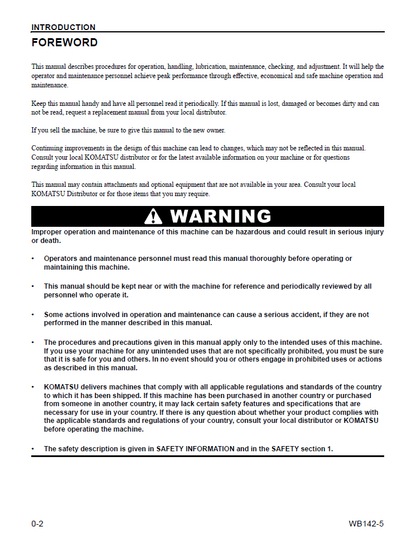 INTRODUCTION

FOREWORD

This manual describes procedures for operation, handling, lubrication, maintenance, checking, and adjustment. It will help the operator and maintenance personnel achieve peak performance through effective, economical and safe machine operation and maintenance.

Keep this manual handy and have all personnel read it periodically. If this manual is lost, damaged or becomes dirty and can not be read, request a replacement manual from your local distributor.

If you sell the machine, be sure to give this manual to the new owner.

Continuing improvements in the design of this machine can lead to changes, which may not be reflected in this manual. Consult your local KOMATSU distributor or for the latest available information on your machine or for questions regarding information in this manual.

This manual may contain attachments and optional equipment that are not available in your area. Consult your local KOMATSU Distributor or for those items that you may require.

WARNING

Improper operation and maintenance of this machine can be hazardous and could result in serious injury or death.

• Operators and maintenance personnel must read this manual thoroughly before operating or maintaining this machine.

• This manual should be kept near or with the machine for reference and periodically reviewed by all personnel who operate it.

• Some actions involved in operation and maintenance can cause a serious accident, if they are not performed in the manner described in this manual.

• The procedures and precautions given in this manual apply only to the intended uses of this machine. If you use your machine for any unintended uses that are not specifically prohibited, you must be sure that it is safe for you and others. In no event should you or others engage in prohibited uses or actions as described in this manual.

• KOMATSU delivers machines that comply with all applicable regulations and standards of the country to which it has been shipped. If this machine has been purchased in another country or purchased from someone in another country, it may lack certain safety features and specifications that are necessary for use in your country. If there is any question about whether your product complies with the applicable standards and regulations of your country, consult your local distributor or KOMATSU before operating the machine.

• The safety description is given in SAFETY INFORMATION and in the SAFETY section 1.

0-2

WB142-5